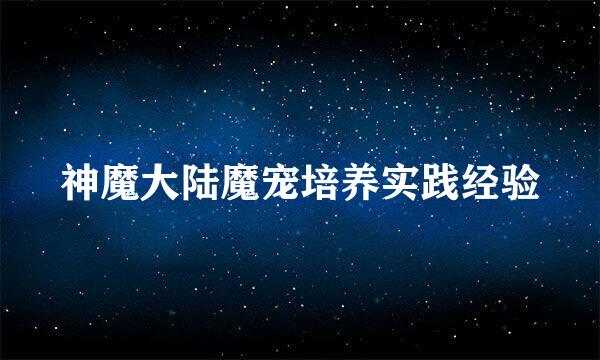 神魔大陆魔宠培养实践经验